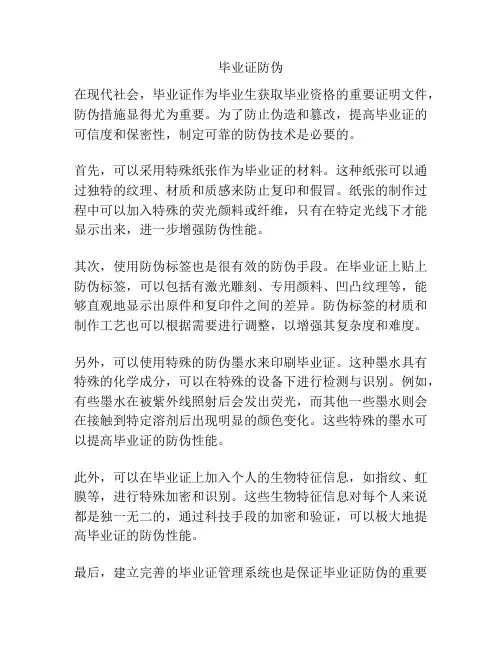 毕业证防伪

在现代社会，毕业证作为毕业生获取毕业资格的重要证明文件，防伪措施显得尤为重要。为了防止伪造和篡改，提高毕业证的可信度和保密性，制定可靠的防伪技术是必要的。

首先，可以采用特殊纸张作为毕业证的材料。这种纸张可以通过独特的纹理、材质和质感来防止复印和假冒。纸张的制作过程中可以加入特殊的荧光颜料或纤维，只有在特定光线下才能显示出来，进一步增强防伪性能。

其次，使用防伪标签也是很有效的防伪手段。在毕业证上贴上防伪标签，可以包括有激光雕刻、专用颜料、凹凸纹理等，能够直观地显示出原件和复印件之间的差异。防伪标签的材质和制作工艺也可以根据需要进行调整，以增强其复杂度和难度。

另外，可以使用特殊的防伪墨水来印刷毕业证。这种墨水具有特殊的化学成分，可以在特殊的设备下进行检测与识别。例如，有些墨水在被紫外线照射后会发出荧光，而其他一些墨水则会在接触到特定溶剂后出现明显的颜色变化。这些特殊的墨水可以提高毕业证的防伪性能。

此外，可以在毕业证上加入个人的生物特征信息，如指纹、虹膜等，进行特殊加密和识别。这些生物特征信息对每个人来说都是独一无二的，通过科技手段的加密和验证，可以极大地提高毕业证的防伪性能。

最后，建立完善的毕业证管理系统也是保证毕业证防伪的重要